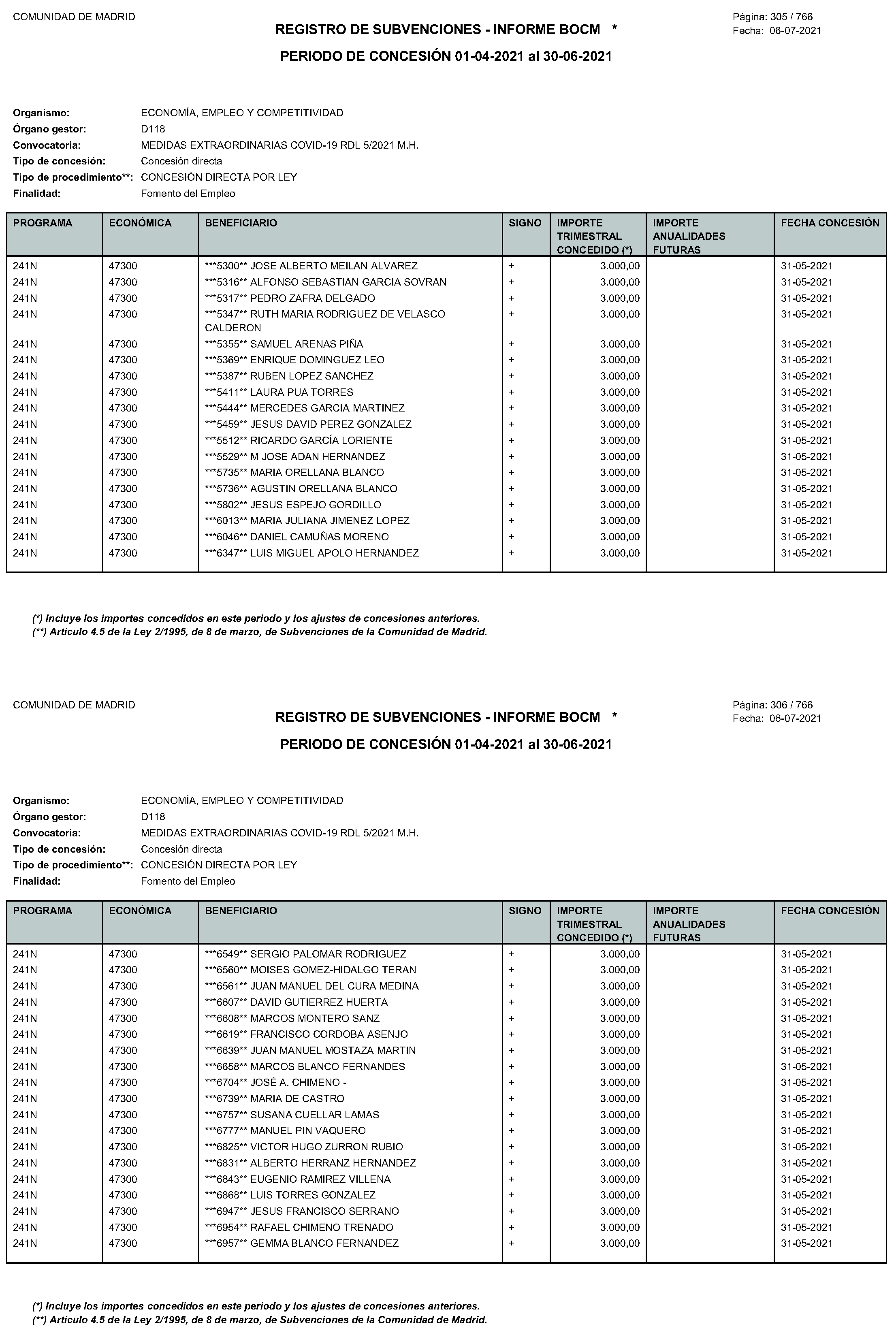 COMUNIDAD DE MADRID

REGISTRO DE SUBVENCIONES - INFORME BOCM *

Página: 305 / 766
Fecha: 06-07-2021

PERIODO DE CONCESIÓN 01-04-2021 al 30-06-2021

Organismo: ECONOMÍA, EMPLEO Y COMPETITIVIDAD
Órgano gestor: D118
Convocatoria: MEDIDAS EXTRAORDINARIAS COVID-19 RDL 5/2021 M.H.
Tipo de concesión: Concesión directa
Tipo de procedimiento**: CONCESIÓN DIRECTA POR LEY
Finalidad: Fomento del Empleo

| PROGRAMA | ECONÓMICA | BENEFICIARIO | SIGNO | IMPORTE TRIMESTRAL CONCEDIDO (*) | IMPORTE ANUALIDADES FUTURAS | FECHA CONCESIÓN |
|---|---|---|---|---|---|---|
| 241N | 47300 | ***5300** JOSE ALBERTO MEILAN ALVAREZ | + | 3.000,00 | | 31-05-2021 |
| 241N | 47300 | ***5316** ALFONSO SEBASTIAN GARCIA SOVRAN | + | 3.000,00 | | 31-05-2021 |
| 241N | 47300 | ***5317** PEDRO ZAFRA DELGADO | + | 3.000,00 | | 31-05-2021 |
| 241N | 47300 | ***5347** RUTH MARIA RODRIGUEZ DE VELASCO CALDERON | + | 3.000,00 | | 31-05-2021 |
| 241N | 47300 | ***5355** SAMUEL ARENAS PIÑA | + | 3.000,00 | | 31-05-2021 |
| 241N | 47300 | ***5369** ENRIQUE DOMINGUEZ LEO | + | 3.000,00 | | 31-05-2021 |
| 241N | 47300 | ***5387** RUBEN LOPEZ SANCHEZ | + | 3.000,00 | | 31-05-2021 |
| 241N | 47300 | ***5411** LAURA PUA TORRES | + | 3.000,00 | | 31-05-2021 |
| 241N | 47300 | ***5444** MERCEDES GARCIA MARTINEZ | + | 3.000,00 | | 31-05-2021 |
| 241N | 47300 | ***5459** JESUS DAVID PEREZ GONZALEZ | + | 3.000,00 | | 31-05-2021 |
| 241N | 47300 | ***5512** RICARDO GARCÍA LORIENTE | + | 3.000,00 | | 31-05-2021 |
| 241N | 47300 | ***5529** M JOSE ADAN HERNANDEZ | + | 3.000,00 | | 31-05-2021 |
| 241N | 47300 | ***5735** MARIA ORELLANA BLANCO | + | 3.000,00 | | 31-05-2021 |
| 241N | 47300 | ***5736** AGUSTIN ORELLANA BLANCO | + | 3.000,00 | | 31-05-2021 |
| 241N | 47300 | ***5802** JESUS ESPEJO GORDILLO | + | 3.000,00 | | 31-05-2021 |
| 241N | 47300 | ***6013** MARIA JULIANA JIMENEZ LOPEZ | + | 3.000,00 | | 31-05-2021 |
| 241N | 47300 | ***6046** DANIEL CAMUÑAS MORENO | + | 3.000,00 | | 31-05-2021 |
| 241N | 47300 | ***6347** LUIS MIGUEL APOLO HERNANDEZ | + | 3.000,00 | | 31-05-2021 |

(*) Incluye los importes concedidos en este periodo y los ajustes de concesiones anteriores.
(**) Artículo 4.5 de la Ley 2/1995, de 8 de marzo, de Subvenciones de la Comunidad de Madrid.

COMUNIDAD DE MADRID

REGISTRO DE SUBVENCIONES - INFORME BOCM *

Página: 306 / 766
Fecha: 06-07-2021

PERIODO DE CONCESIÓN 01-04-2021 al 30-06-2021

Organismo: ECONOMÍA, EMPLEO Y COMPETITIVIDAD
Órgano gestor: D118
Convocatoria: MEDIDAS EXTRAORDINARIAS COVID-19 RDL 5/2021 M.H.
Tipo de concesión: Concesión directa
Tipo de procedimiento**: CONCESIÓN DIRECTA POR LEY
Finalidad: Fomento del Empleo

| PROGRAMA | ECONÓMICA | BENEFICIARIO | SIGNO | IMPORTE TRIMESTRAL CONCEDIDO (*) | IMPORTE ANUALIDADES FUTURAS | FECHA CONCESIÓN |
|---|---|---|---|---|---|---|
| 241N | 47300 | ***6549** SERGIO PALOMAR RODRIGUEZ | + | 3.000,00 | | 31-05-2021 |
| 241N | 47300 | ***6560** MOISES GOMEZ-HIDALGO TERAN | + | 3.000,00 | | 31-05-2021 |
| 241N | 47300 | ***6561** JUAN MANUEL DEL CURA MEDINA | + | 3.000,00 | | 31-05-2021 |
| 241N | 47300 | ***6607** DAVID GUTIERREZ HUERTA | + | 3.000,00 | | 31-05-2021 |
| 241N | 47300 | ***6608** MARCOS MONTERO SANZ | + | 3.000,00 | | 31-05-2021 |
| 241N | 47300 | ***6619** FRANCISCO CORDOBA ASENJO | + | 3.000,00 | | 31-05-2021 |
| 241N | 47300 | ***6639** JUAN MANUEL MOSTAZA MARTIN | + | 3.000,00 | | 31-05-2021 |
| 241N | 47300 | ***6658** MARCOS BLANCO FERNANDES | + | 3.000,00 | | 31-05-2021 |
| 241N | 47300 | ***6704** JOSÉ A. CHIMENO - | + | 3.000,00 | | 31-05-2021 |
| 241N | 47300 | ***6739** MARIA DE CASTRO | + | 3.000,00 | | 31-05-2021 |
| 241N | 47300 | ***6757** SUSANA CUELLAR LAMAS | + | 3.000,00 | | 31-05-2021 |
| 241N | 47300 | ***6777** MANUEL PIN VAQUERO | + | 3.000,00 | | 31-05-2021 |
| 241N | 47300 | ***6825** VICTOR HUGO ZURRON RUBIO | + | 3.000,00 | | 31-05-2021 |
| 241N | 47300 | ***6831** ALBERTO HERRANZ HERNANDEZ | + | 3.000,00 | | 31-05-2021 |
| 241N | 47300 | ***6843** EUGENIO RAMIREZ VILLENA | + | 3.000,00 | | 31-05-2021 |
| 241N | 47300 | ***6868** LUIS TORRES GONZALEZ | + | 3.000,00 | | 31-05-2021 |
| 241N | 47300 | ***6947** JESUS FRANCISCO SERRANO | + | 3.000,00 | | 31-05-2021 |
| 241N | 47300 | ***6954** RAFAEL CHIMENO TRENADO | + | 3.000,00 | | 31-05-2021 |
| 241N | 47300 | ***6957** GEMMA BLANCO FERNANDEZ | + | 3.000,00 | | 31-05-2021 |

(*) Incluye los importes concedidos en este periodo y los ajustes de concesiones anteriores.
(**) Artículo 4.5 de la Ley 2/1995, de 8 de marzo, de Subvenciones de la Comunidad de Madrid.